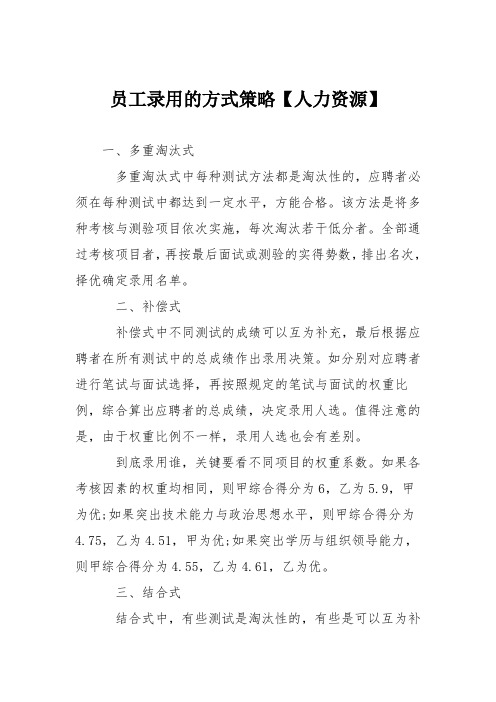 员工录用的方式策略【人力资源】

一、多重淘汰式

多重淘汰式中每种测试方法都是淘汰性的，应聘者必须在每种测试中都达到一定水平，方能合格。该方法是将多种考核与测验项目依次实施，每次淘汰若干低分者。全部通过考核项目者，再按最后面试或测验的实得势数，排出名次，择优确定录用名单。

二、补偿式

补偿式中不同测试的成绩可以互为补充，最后根据应聘者在所有测试中的总成绩作出录用决策。如分别对应聘者进行笔试与面试选择，再按照规定的笔试与面试的权重比例，综合算出应聘者的总成绩，决定录用人选。值得注意的是，由于权重比例不一样，录用人选也会有差别。

到底录用谁，关键要看不同项目的权重系数。如果各考核因素的权重均相同，则甲综合得分为6，乙为5.9，甲为优;如果突出技术能力与政治思想水平，则甲综合得分为4.75，乙为4.51，甲为优;如果突出学历与组织领导能力，则甲综合得分为4.55，乙为4.61，乙为优。

三、结合式

结合式中，有些测试是淘汰性的，有些是可以互为补